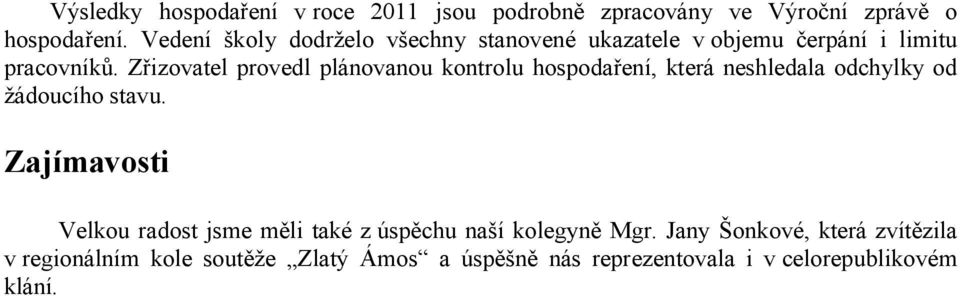 Výsledky hospodaření v roce 2011 jsou podrobně zpracovány ve Výroční zprávě o hospodaření. Vedení školy dodrželo všechny stanovené ukazatele v objemu čerpání i limitu pracovníků. Zřizovatel provedl plánovanou kontrolu hospodaření, která neshledala odchylky od žádoucího stavu.

Zajímavosti

Velkou radost jsme měli také z úspěchu naší kolegyně Mgr. Jany Šonkové, která zvítězila v regionálním kole soutěže „Zlatý Ámos“ a úspěšně nás reprezentovala i v celorepublikovém klání.